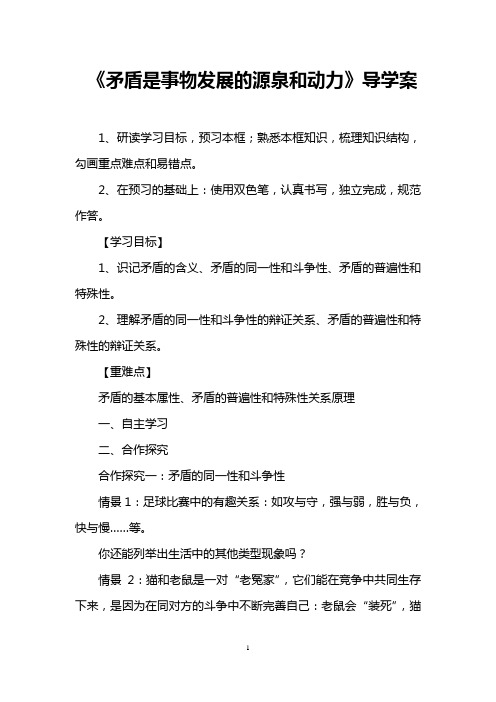 《矛盾是事物发展的源泉和动力》导学案

1、研读学习目标，预习本框；熟悉本框知识，梳理知识结构，勾画重点难点和易错点。

2、在预习的基础上：使用双色笔，认真书写，独立完成，规范作答。

【学习目标】

1、识记矛盾的含义、矛盾的同一性和斗争性、矛盾的普遍性和特殊性。

2、理解矛盾的同一性和斗争性的辩证关系、矛盾的普遍性和特殊性的辩证关系。

【重难点】

矛盾的基本属性、矛盾的普遍性和特殊性关系原理

一、自主学习

二、合作探究

合作探究一：矛盾的同一性和斗争性

情景 1：足球比赛中的有趣关系：如攻与守，强与弱，胜与负，快与慢……等。

你还能列举出生活中的其他类型现象吗？

情景 2：猫和老鼠是一对“老冤家”，它们能在竞争中共同生存下来，是因为在同对方的斗争中不断完善自己：老鼠会“装死”，猫

1